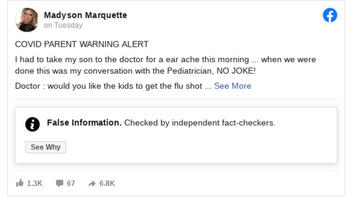 Madyson Marquette
on Tuesday

COVID PARENT WARNING ALERT

I had to take my son to the doctor for a ear ache this morning ... when we were done this was my conversation with the Pediatrician, NO JOKE!

Doctor : would you like the kids to get the flu shot ... See More

False Information. Checked by independent fact-checkers.

See Why

1.3K 67 6.8K